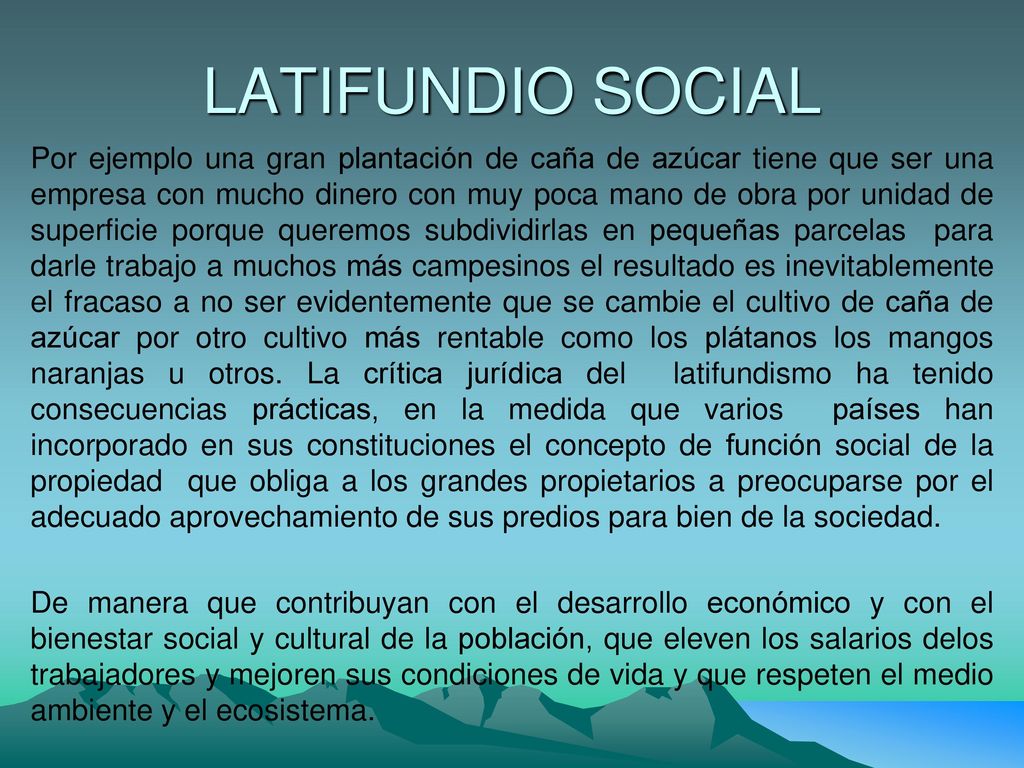 LATIFUNDIO SOCIAL

Por ejemplo una gran plantación de caña de azúcar tiene que ser una empresa con mucho dinero con muy poca mano de obra por unidad de superficie porque queremos subdividirlas en pequeñas parcelas para darle trabajo a muchos más campesinos el resultado es inevitablemente el fracaso a no ser evidentemente que se cambie el cultivo de caña de azúcar por otro cultivo más rentable como los plátanos los mangos naranjas u otros. La crítica jurídica del latifundismo ha tenido consecuencias prácticas, en la medida que varios países han incorporado en sus constituciones el concepto de función social de la propiedad que obliga a los grandes propietarios a preocuparse por el adecuado aprovechamiento de sus predios para bien de la sociedad.

De manera que contribuyan con el desarrollo económico y con el bienestar social y cultural de la población, que eleven los salarios delos trabajadores y mejoren sus condiciones de vida y que respeten el medio ambiente y el ecosistema.